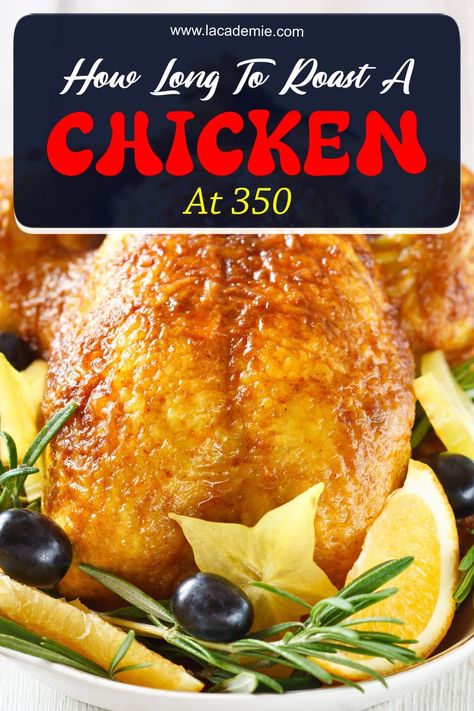 www.lacademie.com

How Long To Roast A

CHICKEN

At 350